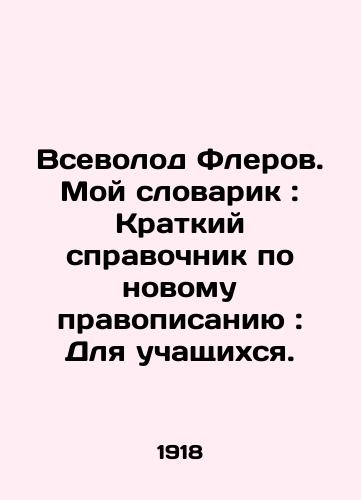 Всеволод Флеров. Мой словарик : Краткий справочник по новому правописанию : Для учащихся.

1918